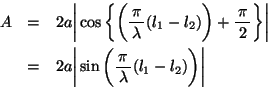 $A = 2a\left|\cos\left\{\left(\frac{\pi}{\lambda}(l_1 - l_2)\right) + \frac{\pi}{2}\right\}\right|$

$= 2a\left|\sin\left(\frac{\pi}{\lambda}(l_1 - l_2)\right)\right|$